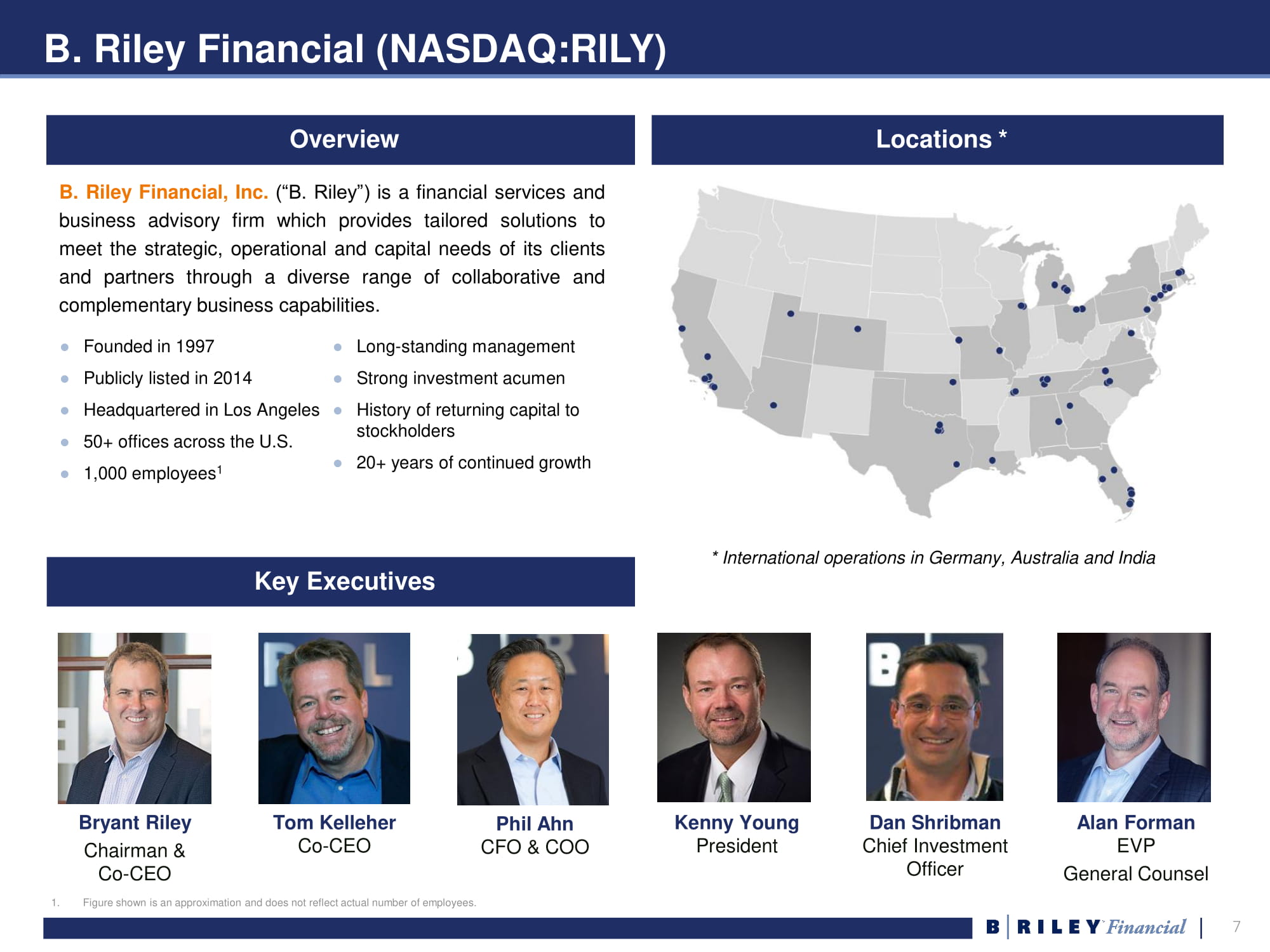 B. Riley Financial (NASDAQ:RILY)

Overview

B. Riley Financial, Inc. ("B. Riley") is a financial services and business advisory firm which provides tailored solutions to meet the strategic, operational and capital needs of its clients and partners through a diverse range of collaborative and complementary business capabilities.

• Founded in 1997
• Publicly listed in 2014
• Headquartered in Los Angeles
• 50+ offices across the U.S.
• 1,000 employees$^{1}$

• Long-standing management
• Strong investment acumen
• History of returning capital to stockholders
• 20+ years of continued growth

Locations *

* International operations in Germany, Australia and India

Key Executives

Bryant Riley
Chairman &
Co-CEO

Tom Kelleher
Co-CEO

Phil Ahn
CFO & COO

Kenny Young
President

Dan Shribman
Chief Investment Officer

Alan Forman
EVP
General Counsel

1. Figure shown is an approximation and does not reflect actual number of employees.

B | RILEY Financial | 7